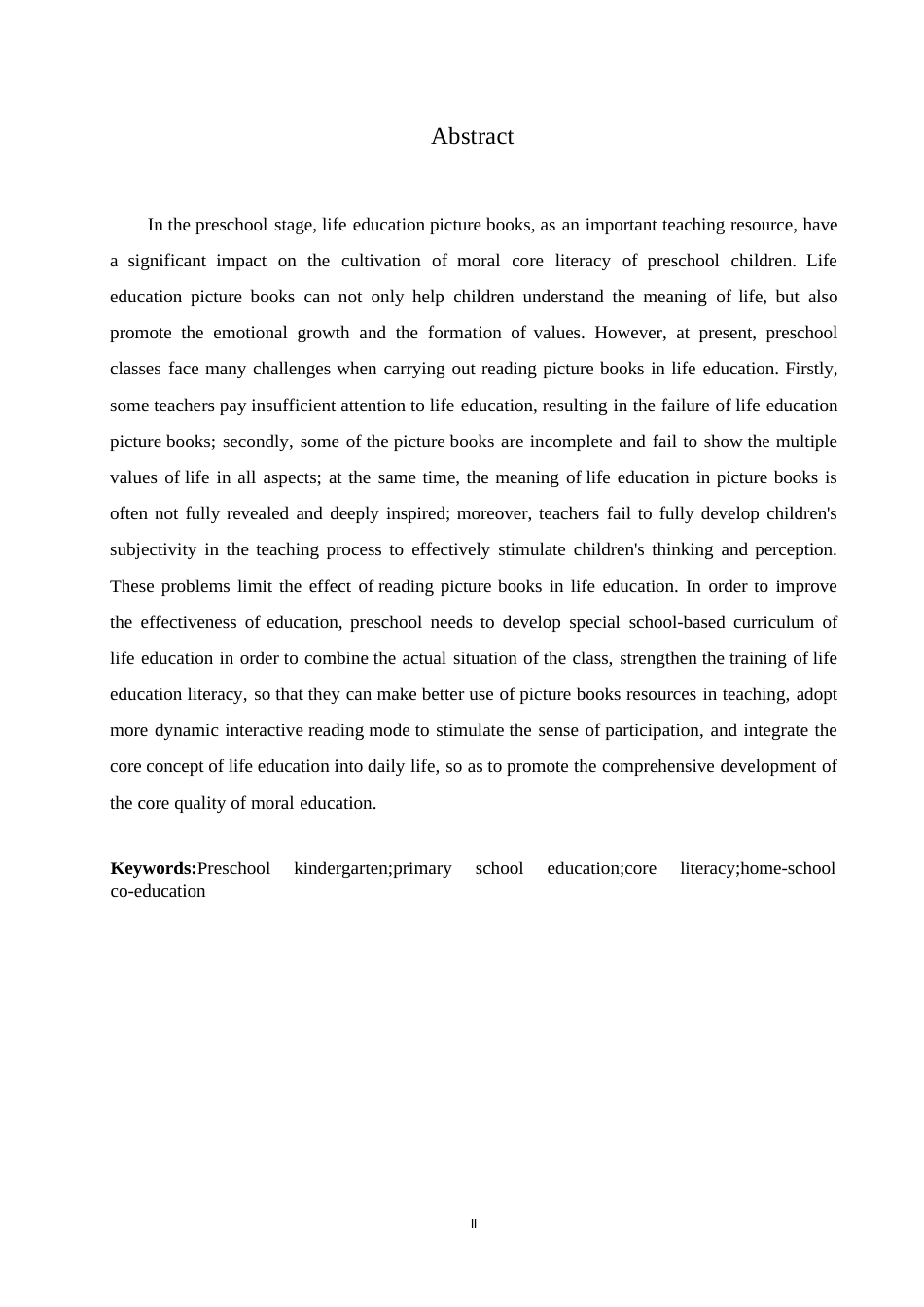 Abstract

In the preschool stage, life education picture books, as an important teaching resource, have a significant impact on the cultivation of moral core literacy of preschool children. Life education picture books can not only help children understand the meaning of life, but also promote the emotional growth and the formation of values. However, at present, preschool classes face many challenges when carrying out reading picture books in life education. Firstly, some teachers pay insufficient attention to life education, resulting in the failure of life education picture books; secondly, some of the picture books are incomplete and fail to show the multiple values of life in all aspects; at the same time, the meaning of life education in picture books is often not fully revealed and deeply inspired; moreover, teachers fail to fully develop children's subjectivity in the teaching process to effectively stimulate children's thinking and perception. These problems limit the effect of reading picture books in life education. In order to improve the effectiveness of education, preschool needs to develop special school-based curriculum of life education in order to combine the actual situation of the class, strengthen the training of life education literacy, so that they can make better use of picture books resources in teaching, adopt more dynamic interactive reading mode to stimulate the sense of participation, and integrate the core concept of life education into daily life, so as to promote the comprehensive development of the core quality of moral education.

**Keywords:**Preschool kindergarten;primary school education;core literacy;home-school co-education

II